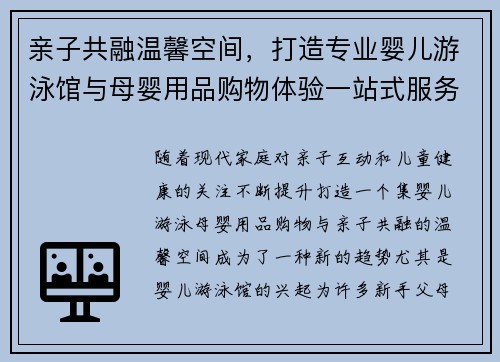 亲子共融温馨空间，打造专业婴儿游泳馆与母婴用品购物体验一站式服务

随着现代家庭对亲子互动和儿童健康的关注不断提升打造一个集婴儿游泳母婴用品购物与亲子共融的温馨空间成为了一种新的趋势尤其是婴儿游泳馆的兴起为许多新手父母